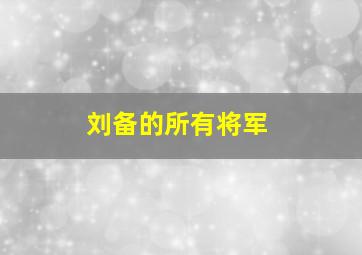 刘备的所有将军